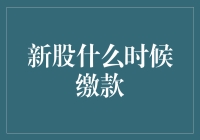 新股什么时候缴款